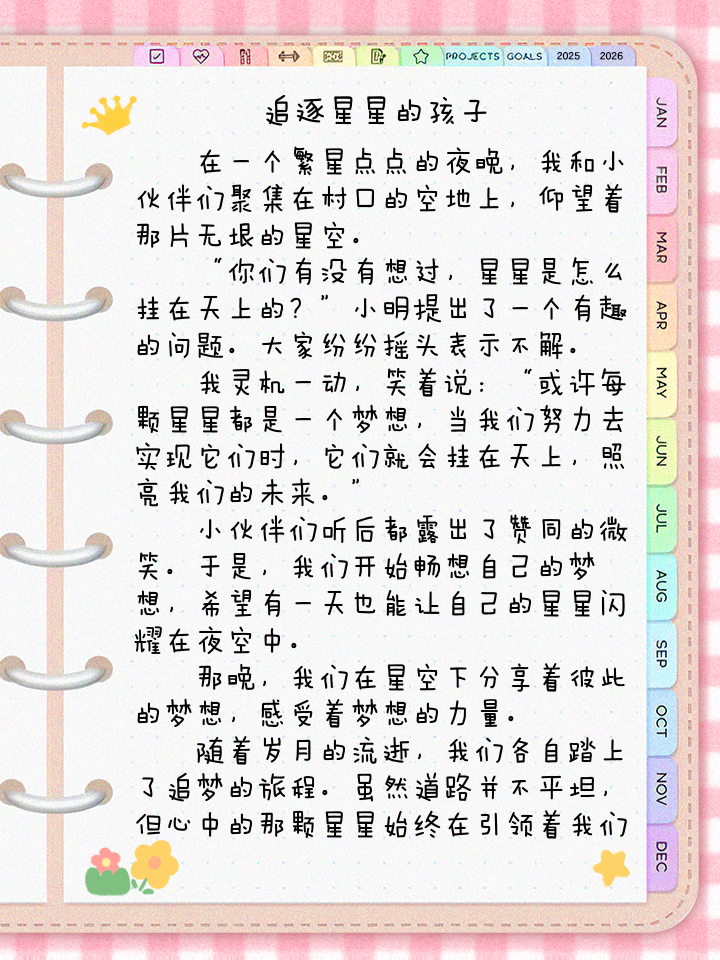 PROJECTS GOALS 2025 2026

追逐星星的孩子

在一个繁星点点的夜晚，我和小伙伴们聚集在村口的空地上，仰望着那片无垠的星空。

“你们有没有想过，星星是怎么挂在天上的？”小明提出了一个有趣的问题。大家纷纷摇头表示不解。

我灵机一动，笑着说：“或许每颗星星都是一个梦想，当我们努力去实现它们时，它们就会挂在天上，照亮我们的未来。”

小伙伴们听后都露出了赞同的微笑。于是，我们开始畅想自己的梦想，希望有一天也能让自己的星星闪耀在夜空中。

那晚，我们在星空下分享着彼此的梦想，感受着梦想的力量。

随着岁月的流逝，我们各自踏上了追梦的旅程。虽然道路并不平坦，但心中的那颗星星始终在引领着我们

JAN
FEB
MAR
APR
MAY
JUN
JUL
AUG
SEP
OCT
NOV
DEC